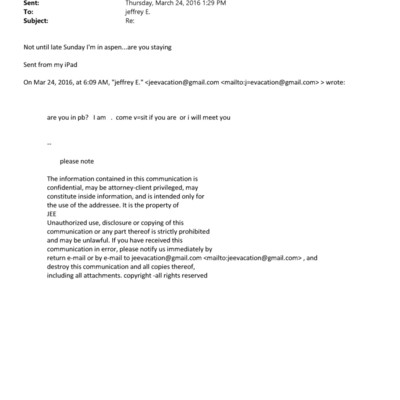 Sent: Thursday, March 24, 2016 1:29 PM
To: jeffrey E.
Subject: Re:

Not until late Sunday I'm in aspen...are you staying

Sent from my iPad

On Mar 24, 2016, at 6:09 AM, "jeffrey E." <jeevacation@gmail.com <mailto:j=evacation@gmail.com> > wrote:

are you in pb? I am . come v=sit if you are or i will meet you

--

please note

The information contained in this communication is confidential, may be attorney-client privileged, may constitute inside information, and is intended only for the use of the addressee. It is the property of JEE
Unauthorized use, disclosure or copying of this communication or any part thereof is strictly prohibited and may be unlawful. If you have received this communication in error, please notify us immediately by return e-mail or by e-mail to jeevacation@gmail.com <mailto:jeevacation@gmail.com> , and destroy this communication and all copies thereof, including all attachments. copyright -all rights reserved